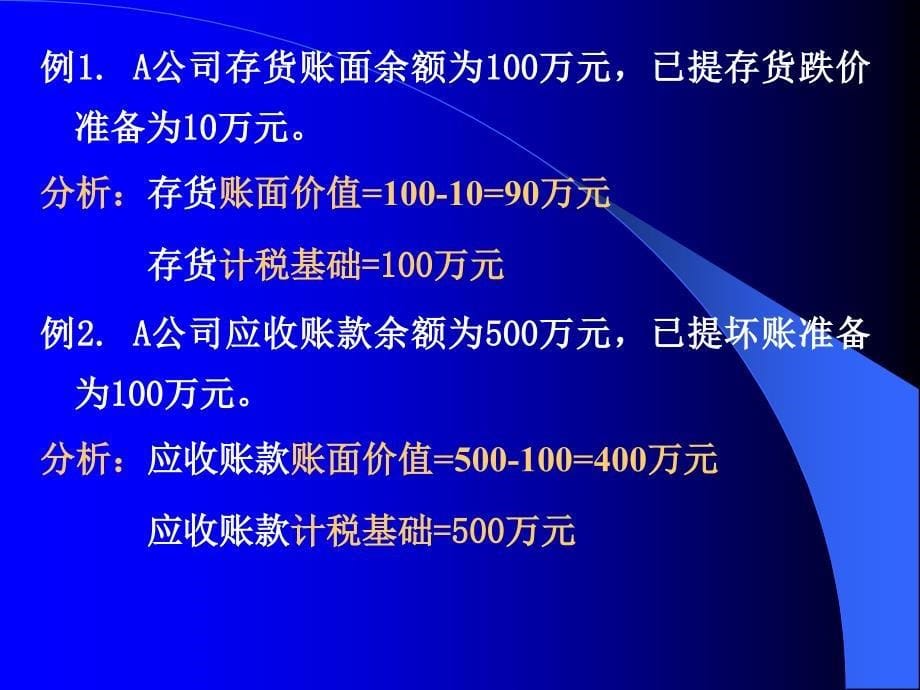 例1. A公司存货账面余额为100万元，已提存货跌价准备为10万元。

分析：存货账面价值=100-10=90万元

存货计税基础=100万元

例2. A公司应收账款余额为500万元，已提坏账准备为100万元。

分析：应收账款账面价值=500-100=400万元

应收账款计税基础=500万元